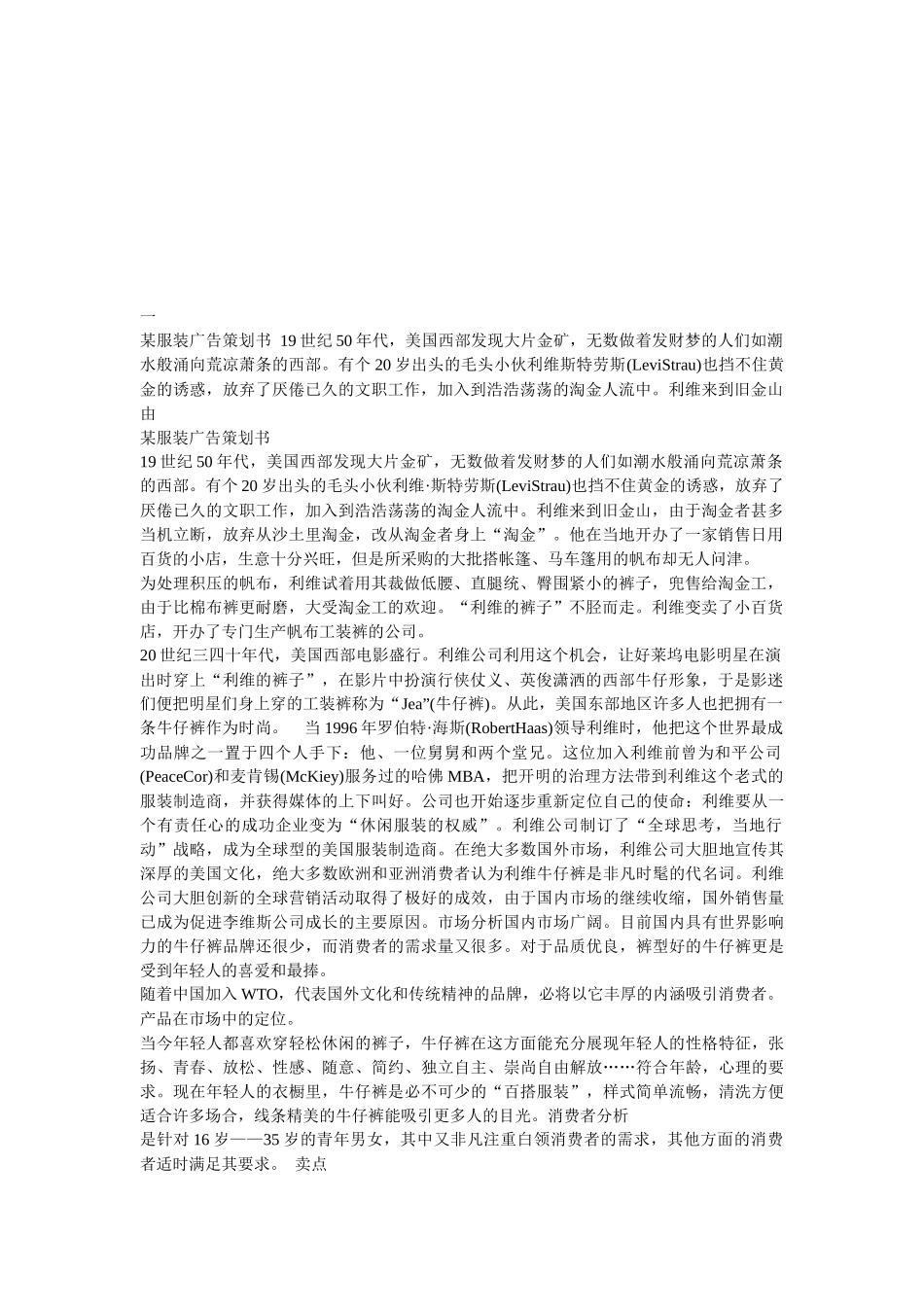 一
某服装广告策划书 19 世纪 50 年代，美国西部发现大片金矿，无数做着发财梦的人们如潮水般涌向荒凉萧条的西部。有个 20 岁出头的毛头小伙利维斯特劳斯(LeviStrau)也挡不住黄金的诱惑，放弃了厌倦已久的文职工作，加入到浩浩荡荡的淘金人流中。利维来到旧金山由
某服装广告策划书
19 世纪 50 年代，美国西部发现大片金矿，无数做着发财梦的人们如潮水般涌向荒凉萧条的西部。有个 20 岁出头的毛头小伙利维·斯特劳斯(LeviStrau)也挡不住黄金的诱惑，放弃了厌倦已久的文职工作，加入到浩浩荡荡的淘金人流中。利维来到旧金山，由于淘金者甚多当机立断，放弃从沙土里淘金，改从淘金者身上“淘金”。他在当地开办了一家销售日用百货的小店，生意十分兴旺，但是所采购的大批搭帐篷、马车篷用的帆布却无人问津。
为处理积压的帆布，利维试着用其裁做低腰、直腿统、臀围紧小的裤子，兜售给淘金工，由于比棉布裤更耐磨，大受淘金工的欢迎。“利维的裤子”不胫而走。利维变卖了小百货店，开办了专门生产帆布工装裤的公司。
20 世纪三四十年代，美国西部电影盛行。利维公司利用这个机会，让好莱坞电影明星在演出时穿上“利维的裤子”，在影片中扮演行侠仗义、英俊潇洒的西部牛仔形象，于是影迷们便把明星们身上穿的工装裤称为“Jea”(牛仔裤)。从此，美国东部地区许多人也把拥有一条牛仔裤作为时尚。 当 1996 年罗伯特·海斯(RobertHaas)领导利维时，他把这个世界最成功品牌之一置于四个人手下：他、一位舅舅和两个堂兄。这位加入利维前曾为和平公司(PeaceCor)和麦肯锡(McKiey)服务过的哈佛 MBA，把开明的治理方法带到利维这个老式的服装制造商，并获得媒体的上下叫好。公司也开始逐步重新定位自己的使命：利维要从一个有责任心的成功企业变为“休闲服装的权威”。利维公司制订了“全球思考，当地行动”战略，成为全球型的美国服装制造商。在绝大多数国外市场，利维公司大胆地宣传其深厚的美国文化，绝大多数欧洲和亚洲消费者认为利维牛仔裤是非凡时髦的代名词。利维公司大胆创新的全球营销活动取得了极好的成效，由于国内市场的继续收缩，国外销售量已成为促进李维斯公司成长的主要原因。市场分析国内市场广阔。目前国内具有世界影响力的牛仔裤品牌还很少，而消费者的需求量又很多。对于品质优良，裤型好的牛仔裤更是受到年轻人的喜爱和最捧。
随着中国加入 WTO，代表国外文化和传统精神的品牌，必将以它丰厚的内涵吸引消费者。产品在市场中的定位。
当今年轻人都喜欢穿轻松休闲的裤子，牛仔裤在这方面能充分展现年轻人的性格特征，张扬、青春、放松、性感、随意、简约、独立自主、崇尚自由解放……符合年龄，心理的要求。现在年轻人的衣橱里，牛仔裤是必不可少的“百搭服装”，样式简单流畅，清洗方便适合许多场合，线条精美的牛仔裤能吸引更多人的目光。消费者分析
是针对 16 岁——35 岁的青年男女，其中又非凡注重白领消费者的需求，其他方面的消费者适时满足其要求。 卖点